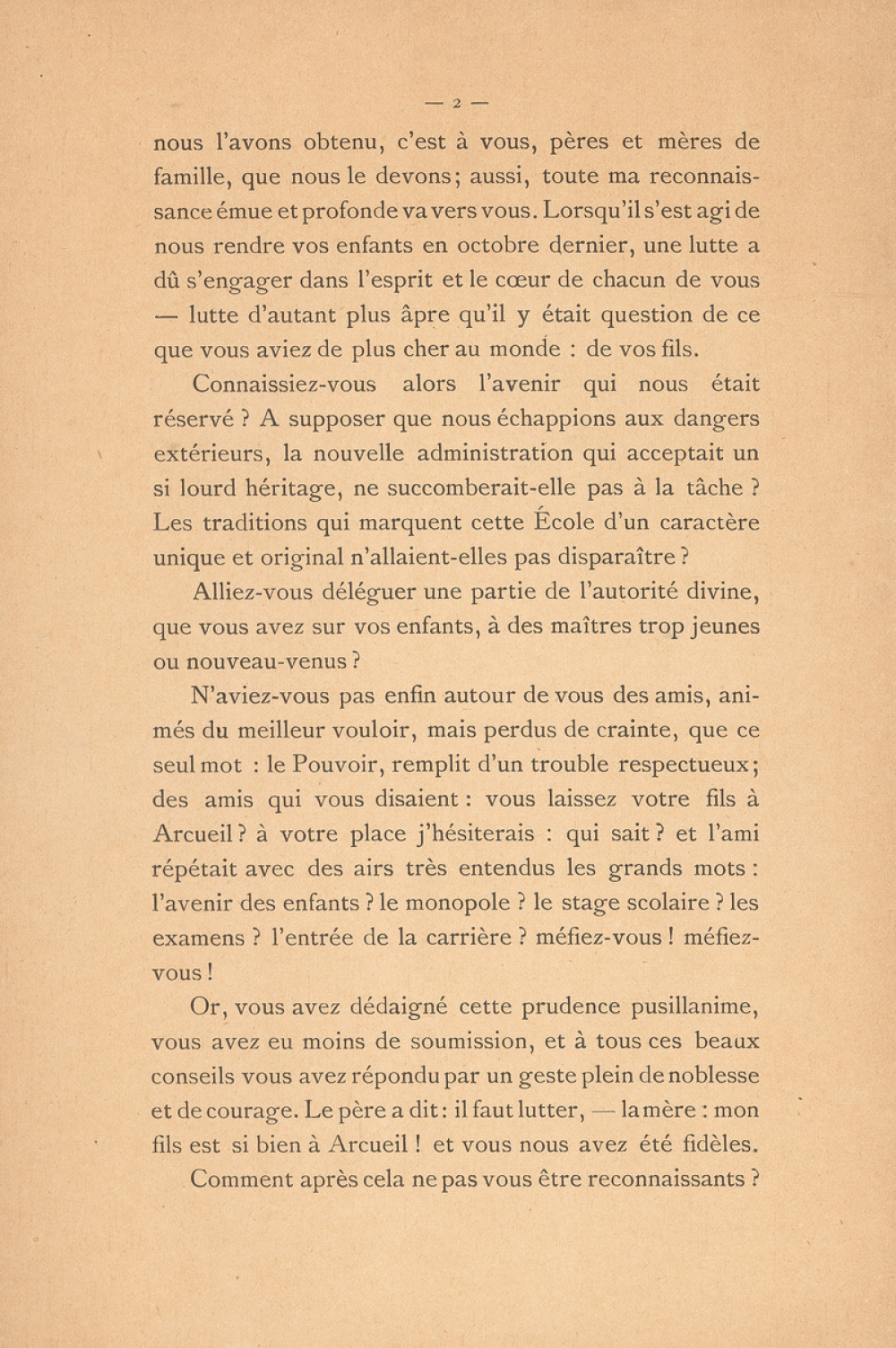 — 2 —

nous l'avons obtenu, c'est à vous, pères et mères de famille, que nous le devons; aussi, toute ma reconnaissance émue et profonde va vers vous. Lorsqu'il s'est agi de nous rendre vos enfants en octobre dernier, une lutte a dû s'engager dans l'esprit et le cœur de chacun de vous — lutte d'autant plus âpre qu'il y était question de ce que vous aviez de plus cher au monde : de vos fils.

Connaissiez-vous alors l'avenir qui nous était réservé ? A supposer que nous échappions aux dangers extérieurs, la nouvelle administration qui acceptait un si lourd héritage, ne succomberait-elle pas à la tâche ? Les traditions qui marquent cette École d'un caractère unique et original n'allaient-elles pas disparaître ?

Alliez-vous déléguer une partie de l'autorité divine, que vous avez sur vos enfants, à des maîtres trop jeunes ou nouveau-venus ?

N'aviez-vous pas enfin autour de vous des amis, animés du meilleur vouloir, mais perdus de crainte, que ce seul mot : le Pouvoir, remplit d'un trouble respectueux; des amis qui vous disaient : vous laissez votre fils à Arcueil ? à votre place j'hésiterais : qui sait ? et l'ami répétait avec des airs très entendus les grands mots : l'avenir des enfants ? le monopole ? le stage scolaire ? les examens ? l'entrée de la carrière ? méfiez-vous ! méfiez-vous !

Or, vous avez dédaigné cette prudence pusillanime, vous avez eu moins de soumission, et à tous ces beaux conseils vous avez répondu par un geste plein de noblesse et de courage. Le père a dit : il faut lutter, — la mère : mon fils est si bien à Arcueil ! et vous nous avez été fidèles.

Comment après cela ne pas vous être reconnaissants ?